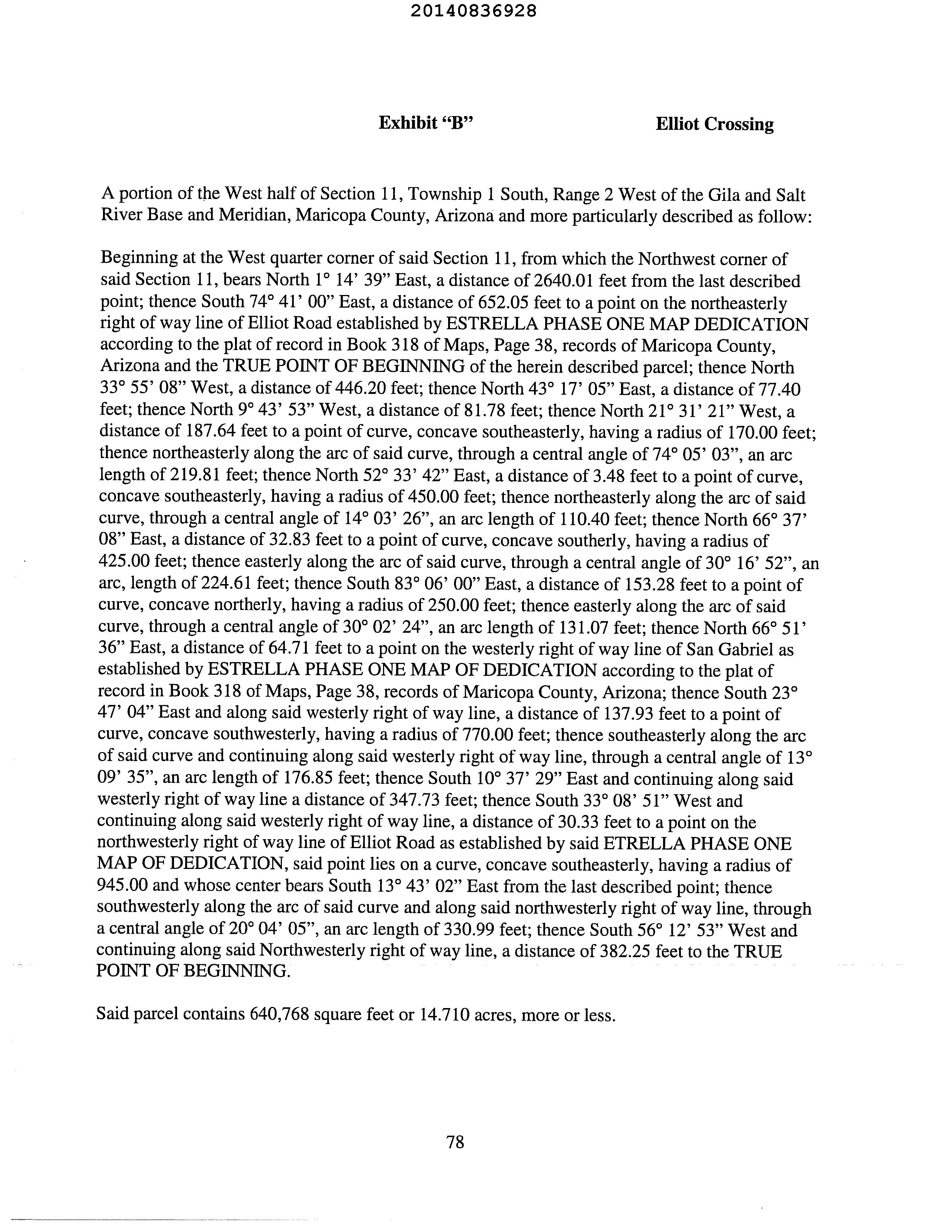 20140836928

Exhibit “B” Elliot Crossing

A portion of the West half of Section 11, Township 1 South, Range 2 West of the Gila and Salt River Base and Meridian, Maricopa County, Arizona and more particularly described as follow:

Beginning at the West quarter corner of said Section 11, from which the Northwest corner of said Section 11, bears North 1° 14’ 39” East, a distance of 2640.01 feet from the last described point; thence South 74° 41’ 00” East, a distance of 652.05 feet to a point on the northeasterly right of way line of Elliot Road established by ESTRELLA PHASE ONE MAP DEDICATION according to the plat of record in Book 318 of Maps, Page 38, records of Maricopa County, Arizona and the TRUE POINT OF BEGINNING of the herein described parcel; thence North 33° 55’ 08” West, a distance of 446.20 feet; thence North 43° 17’ 05” East, a distance of 77.40 feet; thence North 9° 43’ 53” West, a distance of 81.78 feet; thence North 21° 31’ 21” West, a distance of 187.64 feet to a point of curve, concave southeasterly, having a radius of 170.00 feet; thence northeasterly along the arc of said curve, through a central angle of 74° 05’ 03”, an arc length of 219.81 feet; thence North 52° 33’ 42” East, a distance of 3.48 feet to a point of curve, concave southeasterly, having a radius of 450.00 feet; thence northeasterly along the arc of said curve, through a central angle of 14° 03’ 26”, an arc length of 110.40 feet; thence North 66° 37’ 08” East, a distance of 32.83 feet to a point of curve, concave southerly, having a radius of 425.00 feet; thence easterly along the arc of said curve, through a central angle of 30° 16’ 52”, an arc, length of 224.61 feet; thence South 83° 06’ 00” East, a distance of 153.28 feet to a point of curve, concave northerly, having a radius of 250.00 feet; thence easterly along the arc of said curve, through a central angle of 30° 02’ 24”, an arc length of 131.07 feet; thence North 66° 51’ 36” East, a distance of 64.71 feet to a point on the westerly right of way line of San Gabriel as established by ESTRELLA PHASE ONE MAP OF DEDICATION according to the plat of record in Book 318 of Maps, Page 38, records of Maricopa County, Arizona; thence South 23° 47’ 04” East and along said westerly right of way line, a distance of 137.93 feet to a point of curve, concave southwesterly, having a radius of 770.00 feet; thence southeasterly along the arc of said curve and continuing along said westerly right of way line, through a central angle of 13° 09’ 35”, an arc length of 176.85 feet; thence South 10° 37’ 29” East and continuing along said westerly right of way line a distance of 347.73 feet; thence South 33° 08’ 51” West and continuing along said westerly right of way line, a distance of 30.33 feet to a point on the northwesterly right of way line of Elliot Road as established by said ETRELLA PHASE ONE MAP OF DEDICATION, said point lies on a curve, concave southeasterly, having a radius of 945.00 and whose center bears South 13° 43’ 02” East from the last described point; thence southwesterly along the arc of said curve and along said northwesterly right of way line, through a central angle of 20° 04’ 05”, an arc length of 330.99 feet; thence South 56° 12’ 53” West and continuing along said Northwesterly right of way line, a distance of 382.25 feet to the TRUE POINT OF BEGINNING.

Said parcel contains 640,768 square feet or 14.710 acres, more or less.

78